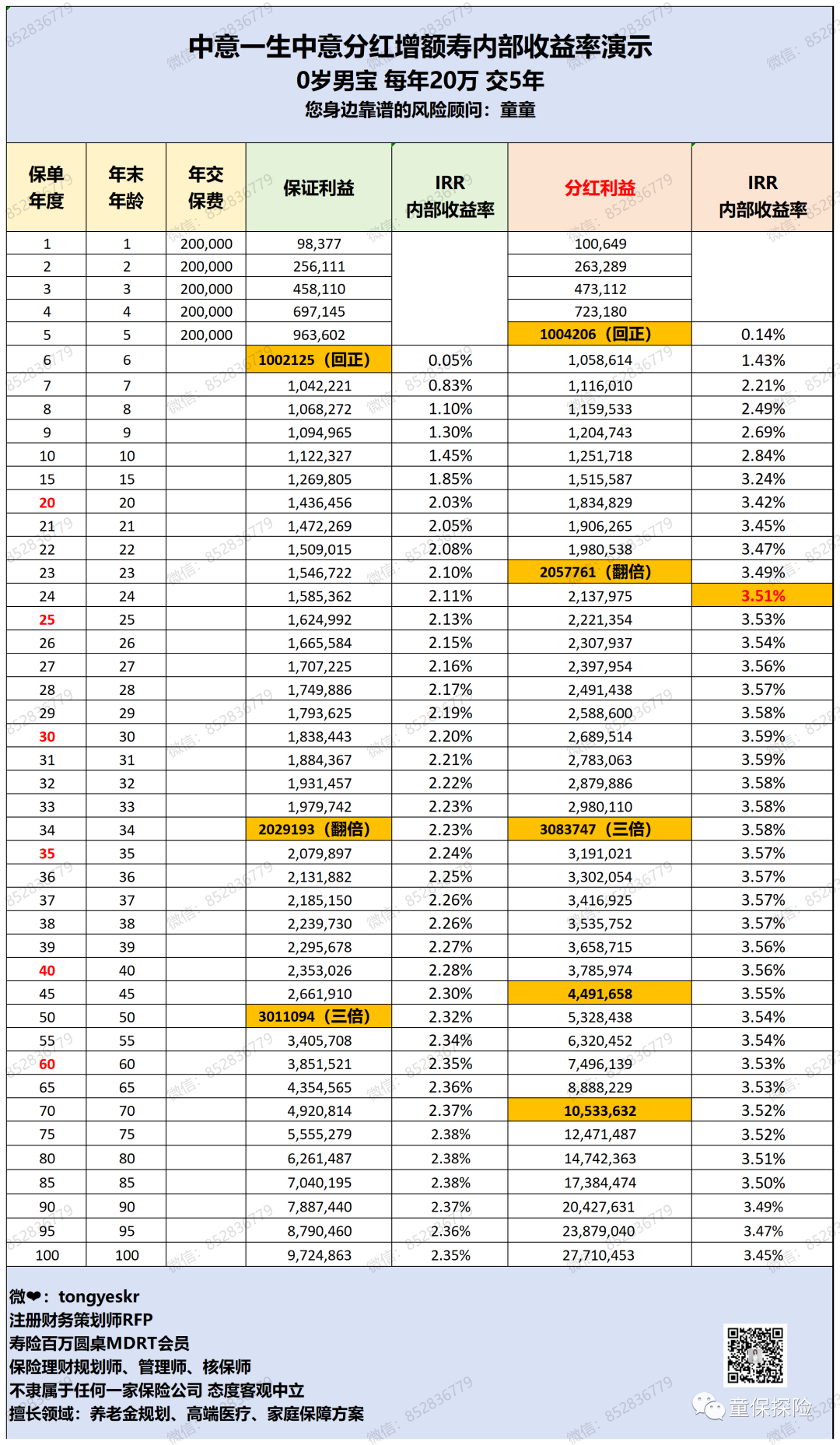 中意一生中意分红增额寿内部收益率演示
0岁男宝 每年20万 交5年
您身边靠谱的风险顾问：童童

| 保单年度 | 年末年龄 | 年交保费 | 保证利益 | IRR 内部收益率 | 分红利益 | IRR 内部收益率 |
|---|---|---|---|---|---|---|
| 1 | 1 | 200,000 | 98,377 | | 100,649 | |
| 2 | 2 | 200,000 | 256,111 | | 263,289 | |
| 3 | 3 | 200,000 | 458,110 | | 473,112 | |
| 4 | 4 | 200,000 | 697,145 | | 723,180 | |
| 5 | 5 | 200,000 | 963,602 | | 1004206（回正） | 0.14% |
| 6 | 6 | | 1002125（回正） | 0.05% | 1,058,614 | 1.43% |
| 7 | 7 | | 1,042,221 | 0.83% | 1,116,010 | 2.21% |
| 8 | 8 | | 1,068,272 | 1.10% | 1,159,533 | 2.49% |
| 9 | 9 | | 1,094,965 | 1.30% | 1,204,743 | 2.69% |
| 10 | 10 | | 1,122,327 | 1.45% | 1,251,718 | 2.84% |
| 15 | 15 | | 1,269,805 | 1.85% | 1,515,587 | 3.24% |
| 20 | 20 | | 1,436,456 | 2.03% | 1,834,829 | 3.42% |
| 21 | 21 | | 1,472,269 | 2.05% | 1,906,265 | 3.45% |
| 22 | 22 | | 1,509,015 | 2.08% | 1,980,538 | 3.47% |
| 23 | 23 | | 1,546,722 | 2.10% | 2057761（翻倍） | 3.49% |
| 24 | 24 | | 1,585,362 | 2.11% | 2,137,975 | 3.51% |
| 25 | 25 | | 1,624,992 | 2.13% | 2,221,354 | 3.53% |
| 26 | 26 | | 1,665,584 | 2.15% | 2,307,937 | 3.54% |
| 27 | 27 | | 1,707,225 | 2.16% | 2,397,954 | 3.56% |
| 28 | 28 | | 1,749,886 | 2.17% | 2,491,438 | 3.57% |
| 29 | 29 | | 1,793,625 | 2.19% | 2,588,600 | 3.58% |
| 30 | 30 | | 1,838,443 | 2.20% | 2,689,514 | 3.59% |
| 31 | 31 | | 1,884,367 | 2.21% | 2,783,063 | 3.59% |
| 32 | 32 | | 1,931,457 | 2.22% | 2,879,886 | 3.58% |
| 33 | 33 | | 1,979,742 | 2.23% | 2,980,110 | 3.58% |
| 34 | 34 | | 2029193（翻倍） | 2.23% | 3083747（三倍） | 3.58% |
| 35 | 35 | | 2,079,897 | 2.24% | 3,191,021 | 3.57% |
| 36 | 36 | | 2,131,882 | 2.25% | 3,302,054 | 3.57% |
| 37 | 37 | | 2,185,150 | 2.26% | 3,416,925 | 3.57% |
| 38 | 38 | | 2,239,730 | 2.26% | 3,535,752 | 3.57% |
| 39 | 39 | | 2,295,678 | 2.27% | 3,658,715 | 3.56% |
| 40 | 40 | | 2,353,026 | 2.28% | 3,785,974 | 3.56% |
| 45 | 45 | | 2,661,910 | 2.30% | 4,491,658 | 3.55% |
| 50 | 50 | | 3011094（三倍） | 2.32% | 5,328,438 | 3.54% |
| 55 | 55 | | 3,405,708 | 2.34% | 6,320,452 | 3.54% |
| 60 | 60 | | 3,851,521 | 2.35% | 7,496,139 | 3.53% |
| 65 | 65 | | 4,354,565 | 2.36% | 8,888,229 | 3.53% |
| 70 | 70 | | 4,920,814 | 2.37% | 10,533,632 | 3.52% |
| 75 | 75 | | 5,555,279 | 2.38% | 12,471,487 | 3.52% |
| 80 | 80 | | 6,261,487 | 2.38% | 14,742,363 | 3.51% |
| 85 | 85 | | 7,040,195 | 2.38% | 17,384,474 | 3.50% |
| 90 | 90 | | 7,887,440 | 2.37% | 20,427,631 | 3.49% |
| 95 | 95 | | 8,790,460 | 2.36% | 23,879,040 | 3.47% |
| 100 | 100 | | 9,724,863 | 2.35% | 27,710,453 | 3.45% |

微❤：tongyeskr
注册财务策划师RFP
寿险百万圆桌MDRT会员
保险理财规划师、管理师、核保师
不隶属于任何一家保险公司 态度客观中立
擅长领域：养老金规划、高端医疗、家庭保障方案

童保探险

微信：852836779